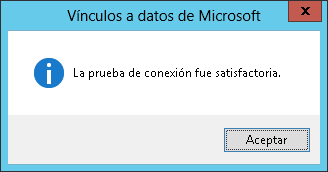 Vínculos a datos de Microsoft

x

La prueba de conexión fue satisfactoria.

Aceptar